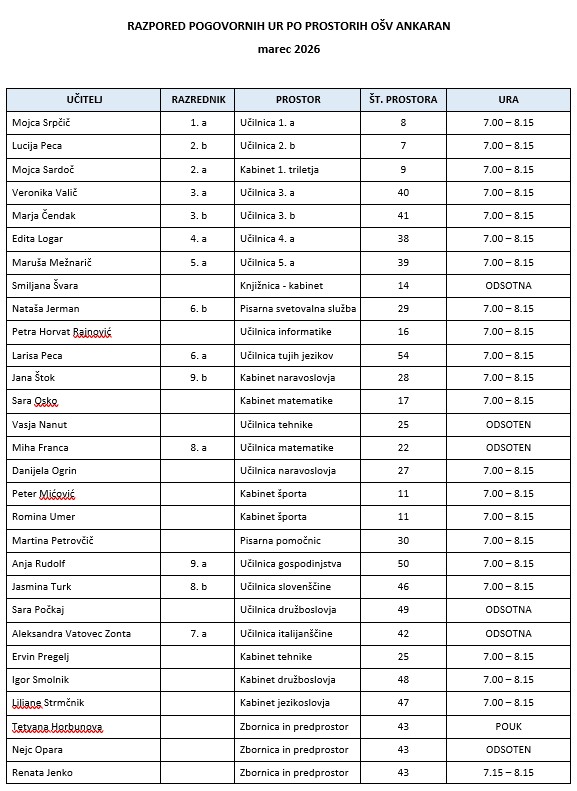 RAZPORED POGOVORNIH UR PO PROSTORIH OŠV ANKARAN

marec 2026

| UČITELJ | RAZREDNIK | PROSTOR | ŠT. PROSTORA | URA |
|---|---|---|---|---|
| Mojca Srpčič | 1. a | Učilnica 1. a | 8 | 7.00 – 8.15 |
| Lucija Peca | 2. b | Učilnica 2. b | 7 | 7.00 – 8.15 |
| Mojca Sardoč | 2. a | Kabinet 1. triletja | 9 | 7.00 – 8.15 |
| Veronika Valič | 3. a | Učilnica 3. a | 40 | 7.00 – 8.15 |
| Marja Čendak | 3. b | Učilnica 3. b | 41 | 7.00 – 8.15 |
| Edita Logar | 4. a | Učilnica 4. a | 38 | 7.00 – 8.15 |
| Maruša Mežnarič | 5. a | Učilnica 5. a | 39 | 7.00 – 8.15 |
| Smiljana Švara | | Knjižnica - kabinet | 14 | ODSOTNA |
| Nataša Jerman | 6. b | Pisarna svetovalna služba | 29 | 7.00 – 8.15 |
| Petra Horvat Rajnović | | Učilnica informatike | 16 | 7.00 – 8.15 |
| Larisa Peca | 6. a | Učilnica tujih jezikov | 54 | 7.00 – 8.15 |
| Jana Štok | 9. b | Kabinet naravoslovja | 28 | 7.00 – 8.15 |
| Sara Osko | | Kabinet matematike | 17 | 7.00 – 8.15 |
| Vasja Nanut | | Učilnica tehnike | 25 | ODSOTEN |
| Miha Franca | 8. a | Učilnica matematike | 22 | ODSOTEN |
| Danijela Ogrin | | Učilnica naravoslovja | 27 | 7.00 – 8.15 |
| Peter Mićović | | Kabinet športa | 11 | 7.00 – 8.15 |
| Romina Umer | | Kabinet športa | 11 | 7.00 – 8.15 |
| Martina Petrovčič | | Pisarna pomočnic | 30 | 7.00 – 8.15 |
| Anja Rudolf | 9. a | Učilnica gospodinjstva | 50 | 7.00 – 8.15 |
| Jasmina Turk | 8. b | Učilnica slovenščine | 46 | 7.00 – 8.15 |
| Sara Počkaj | | Učilnica družboslovja | 49 | ODSOTNA |
| Aleksandra Vatovec Zonta | 7. a | Učilnica italijanščine | 42 | ODSOTNA |
| Ervin Pregelj | | Kabinet tehnike | 25 | 7.00 – 8.15 |
| Igor Smolnik | | Kabinet družboslovja | 48 | 7.00 – 8.15 |
| Liljane Strmčnik | | Kabinet jezikoslovja | 47 | 7.00 – 8.15 |
| Tetyana Horbunova | | Zbornica in predprostor | 43 | POUK |
| Nejc Opara | | Zbornica in predprostor | 43 | ODSOTEN |
| Renata Jenko | | Zbornica in predprostor | 43 | 7.15 – 8.15 |